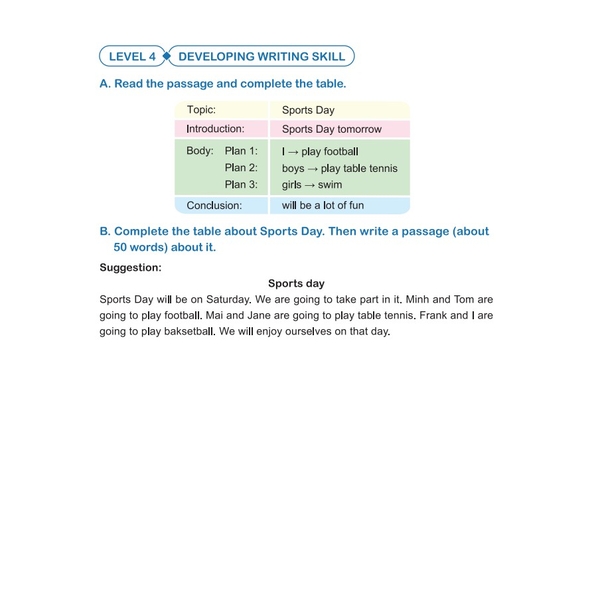 LEVEL 4 DEVELOPING WRITING SKILL

A. Read the passage and complete the table.

| Topic: | Sports Day |
|---|---|
| Introduction: | Sports Day tomorrow |
| Body: Plan 1: | I → play football |
| Plan 2: | boys → play table tennis |
| Plan 3: | girls → swim |
| Conclusion: | will be a lot of fun |

B. Complete the table about Sports Day. Then write a passage (about 50 words) about it.

Suggestion:

Sports day

Sports Day will be on Saturday. We are going to take part in it. Minh and Tom are going to play football. Mai and Jane are going to play table tennis. Frank and I are going to play baksetball. We will enjoy ourselves on that day.